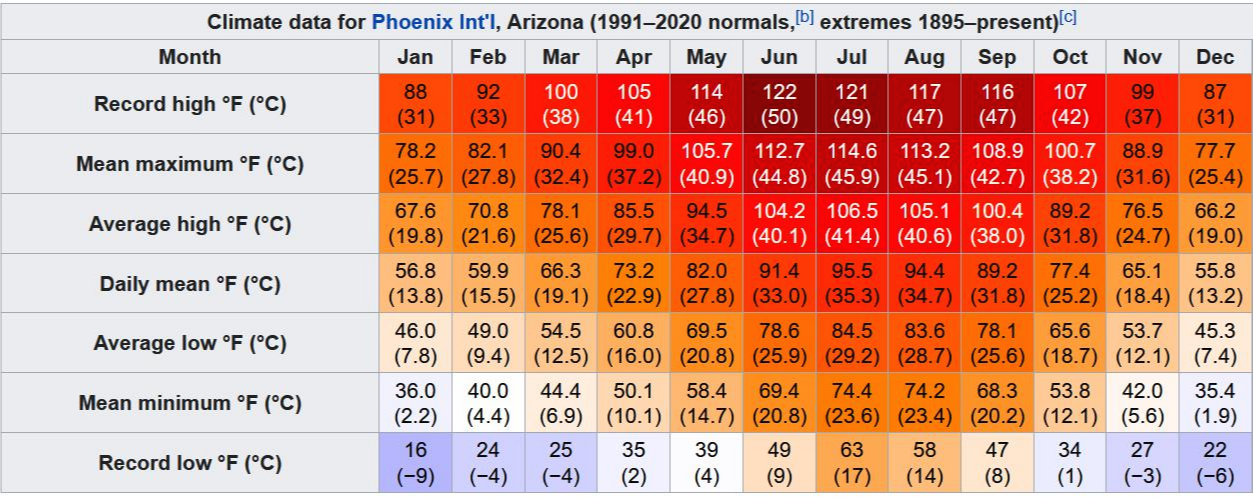 Climate data for Phoenix Int'l, Arizona (1991–2020 normals,[b] extremes 1895–present)[c]

| Month | Jan | Feb | Mar | Apr | May | Jun | Jul | Aug | Sep | Oct | Nov | Dec |
|---|---|---|---|---|---|---|---|---|---|---|---|---|
| Record high °F (°C) | 88 (31) | 92 (33) | 100 (38) | 105 (41) | 114 (46) | 122 (50) | 121 (49) | 117 (47) | 116 (47) | 107 (42) | 99 (37) | 87 (31) |
| Mean maximum °F (°C) | 78.2 (25.7) | 82.1 (27.8) | 90.4 (32.4) | 99.0 (37.2) | 105.7 (40.9) | 112.7 (44.8) | 114.6 (45.9) | 113.2 (45.1) | 108.9 (42.7) | 100.7 (38.2) | 88.9 (31.6) | 77.7 (25.4) |
| Average high °F (°C) | 67.6 (19.8) | 70.8 (21.6) | 78.1 (25.6) | 85.5 (29.7) | 94.5 (34.7) | 104.2 (40.1) | 106.5 (41.4) | 105.1 (40.6) | 100.4 (38.0) | 89.2 (31.8) | 76.5 (24.7) | 66.2 (19.0) |
| Daily mean °F (°C) | 56.8 (13.8) | 59.9 (15.5) | 66.3 (19.1) | 73.2 (22.9) | 82.0 (27.8) | 91.4 (33.0) | 95.5 (35.3) | 94.4 (34.7) | 89.2 (31.8) | 77.4 (25.2) | 65.1 (18.4) | 55.8 (13.2) |
| Average low °F (°C) | 46.0 (7.8) | 49.0 (9.4) | 54.5 (12.5) | 60.8 (16.0) | 69.5 (20.8) | 78.6 (25.9) | 84.5 (29.2) | 83.6 (28.7) | 78.1 (25.6) | 65.6 (18.7) | 53.7 (12.1) | 45.3 (7.4) |
| Mean minimum °F (°C) | 36.0 (2.2) | 40.0 (4.4) | 44.4 (6.9) | 50.1 (10.1) | 58.4 (14.7) | 69.4 (20.8) | 74.4 (23.6) | 74.2 (23.4) | 68.3 (20.2) | 53.8 (12.1) | 42.0 (5.6) | 35.4 (1.9) |
| Record low °F (°C) | 16 (−9) | 24 (−4) | 25 (−4) | 35 (2) | 39 (4) | 49 (9) | 63 (17) | 58 (14) | 47 (8) | 34 (1) | 27 (−3) | 22 (−6) |